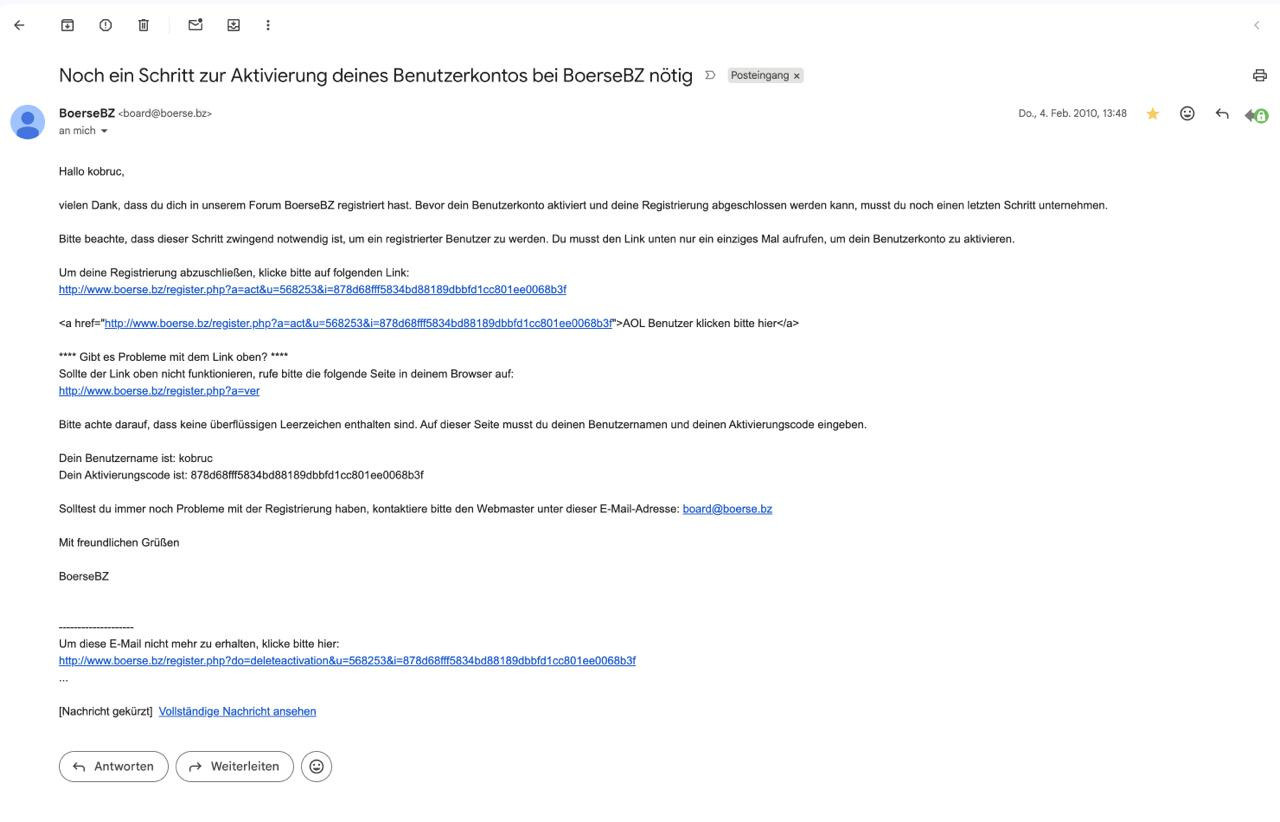 Noch ein Schritt zur Aktivierung deines Benutzerkontos bei BoerseBZ nötig Posteingang ×

BoerseBZ <board@boerse.bz>
an mich

Do., 4. Feb. 2010, 13:48

Hallo kobruc,

vielen Dank, dass du dich in unserem Forum BoerseBZ registriert hast. Bevor dein Benutzerkonto aktiviert und deine Registrierung abgeschlossen werden kann, musst du noch einen letzten Schritt unternehmen.

Bitte beachte, dass dieser Schritt zwingend notwendig ist, um ein registrierter Benutzer zu werden. Du musst den Link unten nur ein einziges Mal aufrufen, um dein Benutzerkonto zu aktivieren.

Um deine Registrierung abzuschließen, klicke bitte auf folgenden Link:
http://www.boerse.bz/register.php?a=act&u=568253&i=878d68fff5834bd88189dbbfd1cc801ee0068b3f

<a href="http://www.boerse.bz/register.php?a=act&u=568253&i=878d68fff5834bd88189dbbfd1cc801ee0068b3f">AOL Benutzer klicken bitte hier</a>

**** Gibt es Probleme mit dem Link oben? ****
Sollte der Link oben nicht funktionieren, rufe bitte die folgende Seite in deinem Browser auf:
http://www.boerse.bz/register.php?a=ver

Bitte achte darauf, dass keine überflüssigen Leerzeichen enthalten sind. Auf dieser Seite musst du deinen Benutzernamen und deinen Aktivierungscode eingeben.

Dein Benutzername ist: kobruc
Dein Aktivierungscode ist: 878d68fff5834bd88189dbbfd1cc801ee0068b3f

Solltest du immer noch Probleme mit der Registrierung haben, kontaktiere bitte den Webmaster unter dieser E-Mail-Adresse: board@boerse.bz

Mit freundlichen Grüßen

BoerseBZ

--------------------
Um diese E-Mail nicht mehr zu erhalten, klicke bitte hier:
http://www.boerse.bz/register.php?do=deleteactivation&u=568253&i=878d68fff5834bd88189dbbfd1cc801ee0068b3f
...

[Nachricht gekürzt] Vollständige Nachricht ansehen

Antworten Weiterleiten